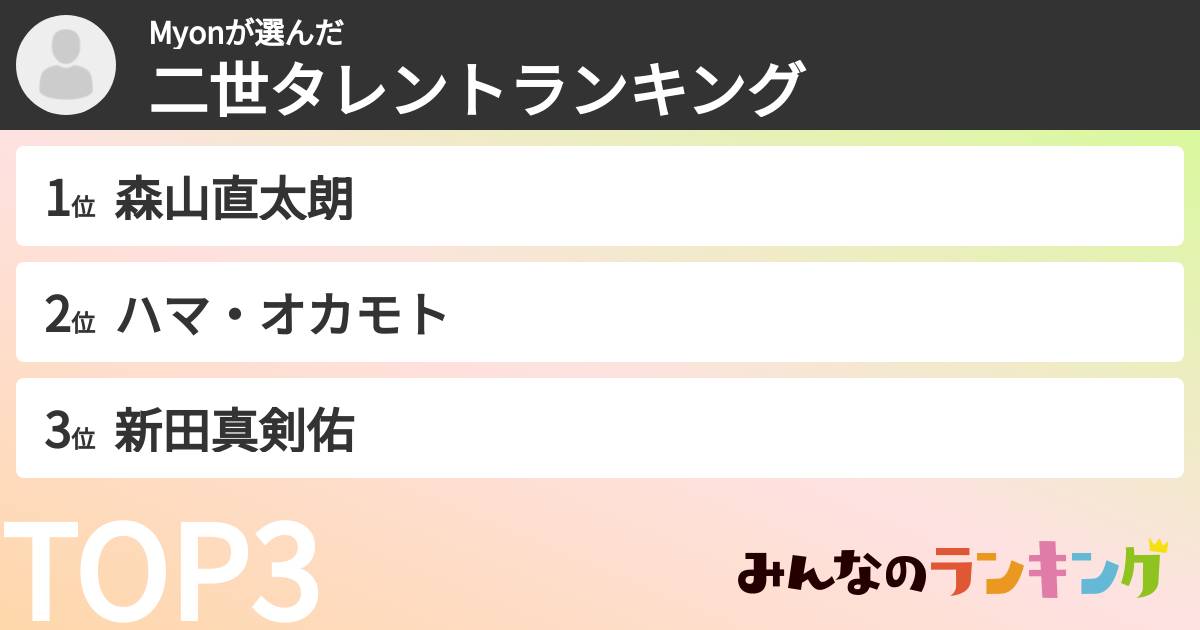 Myonが選んだ
二世タレントランキング

1位 森山直太朗

2位 ハマ・オカモト

3位 新田真剣佑

TOP3

みんなのランキング